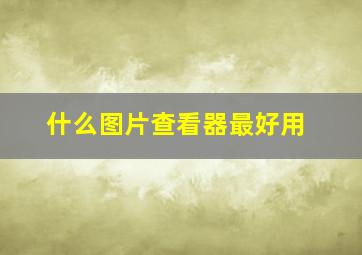 什么图片查看器最好用